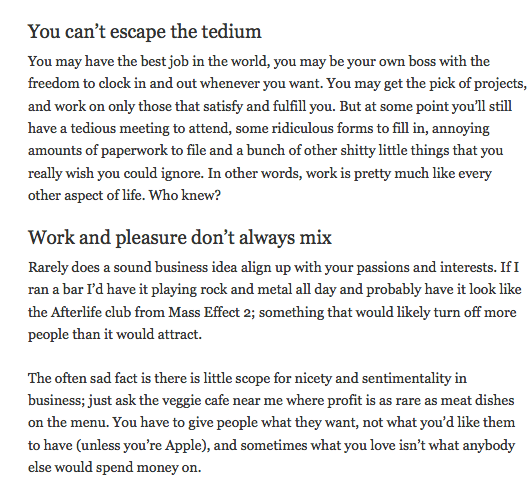 You can’t escape the tedium

You may have the best job in the world, you may be your own boss with the freedom to clock in and out whenever you want. You may get the pick of projects, and work on only those that satisfy and fulfill you. But at some point you’ll still have a tedious meeting to attend, some ridiculous forms to fill in, annoying amounts of paperwork to file and a bunch of other shitty little things that you really wish you could ignore. In other words, work is pretty much like every other aspect of life. Who knew?

Work and pleasure don’t always mix

Rarely does a sound business idea align up with your passions and interests. If I ran a bar I’d have it playing rock and metal all day and probably have it look like the Afterlife club from Mass Effect 2; something that would likely turn off more people than it would attract.

The often sad fact is there is little scope for nicety and sentimentality in business; just ask the veggie cafe near me where profit is as rare as meat dishes on the menu. You have to give people what they want, not what you’d like them to have (unless you’re Apple), and sometimes what you love isn’t what anybody else would spend money on.